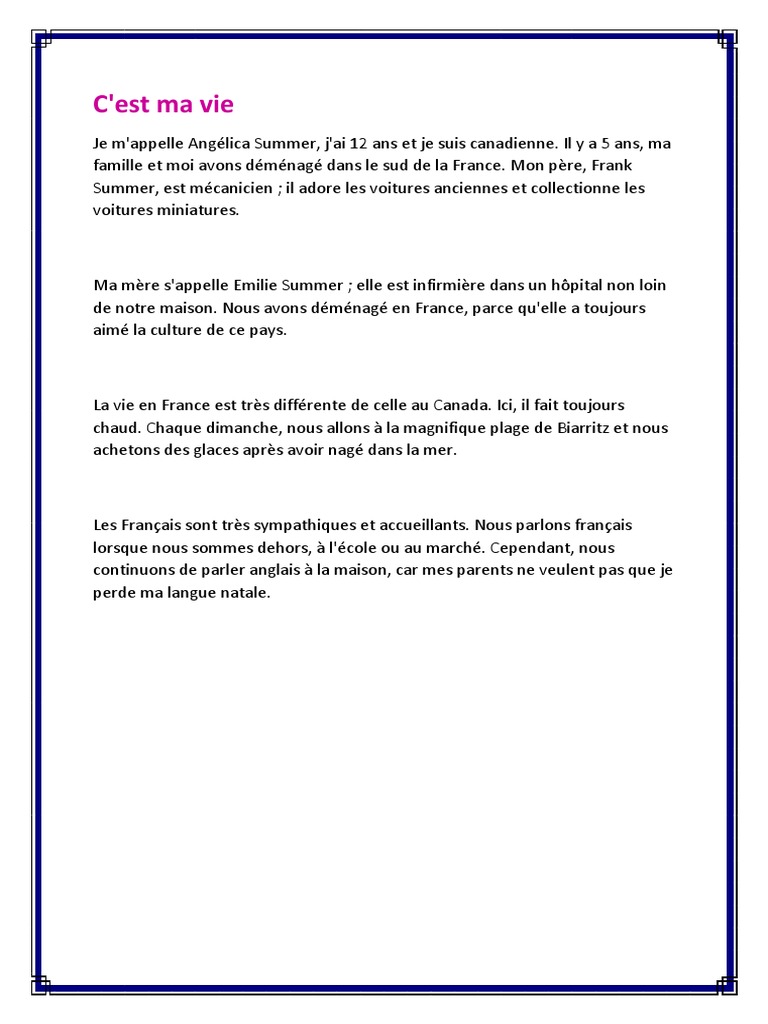 C'est ma vie

Je m'appelle Angélica Summer, j'ai 12 ans et je suis canadienne. Il y a 5 ans, ma famille et moi avons déménagé dans le sud de la France. Mon père, Frank Summer, est mécanicien ; il adore les voitures anciennes et collectionne les voitures miniatures.

Ma mère s'appelle Emilie Summer ; elle est infirmière dans un hôpital non loin de notre maison. Nous avons déménagé en France, parce qu'elle a toujours aimé la culture de ce pays.

La vie en France est très différente de celle au Canada. Ici, il fait toujours chaud. Chaque dimanche, nous allons à la magnifique plage de Biarritz et nous achetons des glaces après avoir nagé dans la mer.

Les Français sont très sympathiques et accueillants. Nous parlons français lorsque nous sommes dehors, à l'école ou au marché. Cependant, nous continuons de parler anglais à la maison, car mes parents ne veulent pas que je perde ma langue natale.